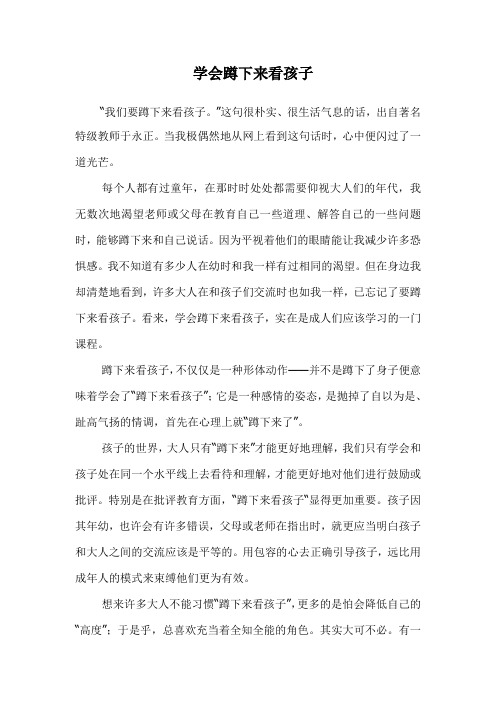 学会蹲下来看孩子

“我们要蹲下来看孩子。”这句很朴实、很生活气息的话，出自著名特级教师于永正。当我极偶然地从网上看到这句话时，心中便闪过了一道光芒。

每个人都有过童年，在那时时处处都需要仰视大人们的年代，我无数次地渴望老师或父母在教育自己一些道理、解答自己的一些问题时，能够蹲下来和自己说话。因为平视着他们的眼睛能让我减少许多恐惧感。我不知道有多少人在幼时和我一样有过相同的渴望。但在身边我却清楚地看到，许多大人在和孩子们交流时也如我一样，已忘记了要蹲下来看孩子。看来，学会蹲下来看孩子，实在是成人们应该学习的一门课程。

蹲下来看孩子，不仅仅是一种形体动作——并不是蹲下了身子便意味着学会了“蹲下来看孩子”；它是一种感情的姿态，是抛掉了自以为是、趾高气扬的情调，首先在心理上就“蹲下来了”。

孩子的世界，大人只有“蹲下来”才能更好地理解，我们只有学会和孩子处在同一个水平线上去看待和理解，才能更好地对他们进行鼓励或批评。特别是在批评教育方面，“蹲下来看孩子”显得更加重要。孩子因其年幼，也许会有许多错误，父母或老师在指出时，就更应当明白孩子和大人之间的交流应该是平等的。用包容的心去正确引导孩子，远比用成年人的模式来束缚他们更为有效。

想来许多大人不能习惯“蹲下来看孩子”，更多的是怕会降低自己的“高度”；于是乎，总喜欢充当着全知全能的角色。其实大可不必。有一